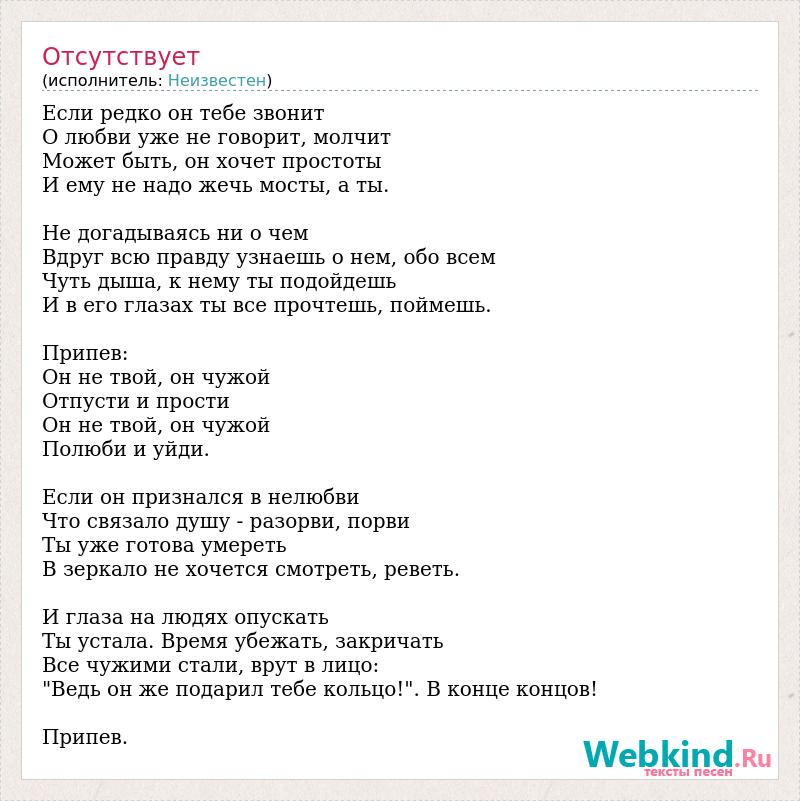 Отсутствует
(исполнитель: Неизвестен)

Если редко он тебе звонит
О любви уже не говорит, молчит
Может быть, он хочет простоты
И ему не надо жечь мосты, а ты.

Не догадываясь ни о чем
Вдруг всю правду узнаешь о нем, обо всем
Чуть дыша, к нему ты подойдешь
И в его глазах ты все прочтешь, поймешь.

Припев:
Он не твой, он чужой
Отпусти и прости
Он не твой, он чужой
Полюби и уйди.

Если он признался в нелюбви
Что связало душу - разорви, порви
Ты уже готова умереть
В зеркало не хочется смотреть, реветь.

И глаза на людях опускать
Ты устала. Время убежать, закричать
Все чужими стали, врут в лицо:
"Ведь он же подарил тебе кольцо!". В конце концов!

Припев.

Webkind.Ru
тексты песен